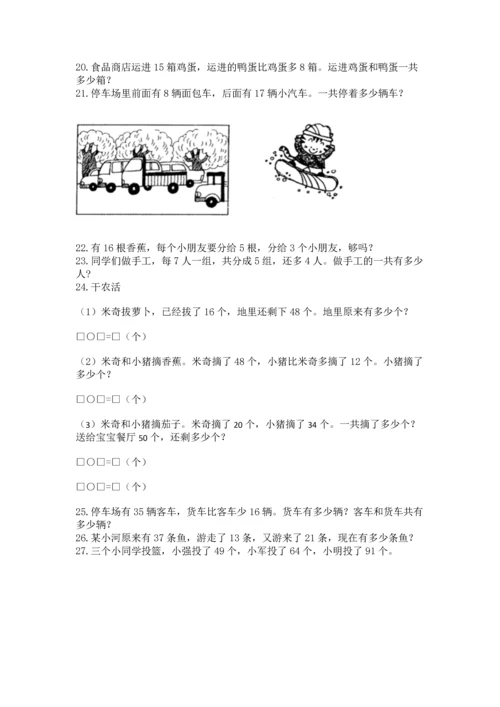 20. 食品商店运进 15 箱鸡蛋，运进的鸭蛋比鸡蛋多 8 箱。运进鸡蛋和鸭蛋一共多少箱？
21. 停车场里前面有 8 辆面包车，后面有 17 辆小汽车。一共停着多少辆车？

22. 有 16 根香蕉，每个小朋友要分给 5 根，分给 3 个小朋友，够吗？
23. 同学们做手工，每 7 人一组，共分成 5 组，还多 4 人。做手工的一共有多少人？
24. 干农活

（1）米奇拔萝卜，已经拔了 16 个，地里还剩下 48 个。地里原来有多少个？

□○□=□（个）

（2）米奇和小猪摘香蕉。米奇摘了 48 个，小猪比米奇多摘了 12 个。小猪摘了多少个？

□○□=□（个）

（3）米奇和小猪摘茄子。米奇摘了 20 个，小猪摘了 34 个。一共摘了多少个？送给宝宝餐厅 50 个，还剩多少个？

□○□=□（个）

□○□=□（个）

25. 停车场有 35 辆客车，货车比客车少 16 辆。货车有多少辆？客车和货车共有多少辆？
26. 某小河原来有 37 条鱼，游走了 13 条，又游来了 21 条，现在有多少条鱼？
27. 三个小同学投篮，小强投了 49 个，小军投了 64 个，小明投了 91 个。